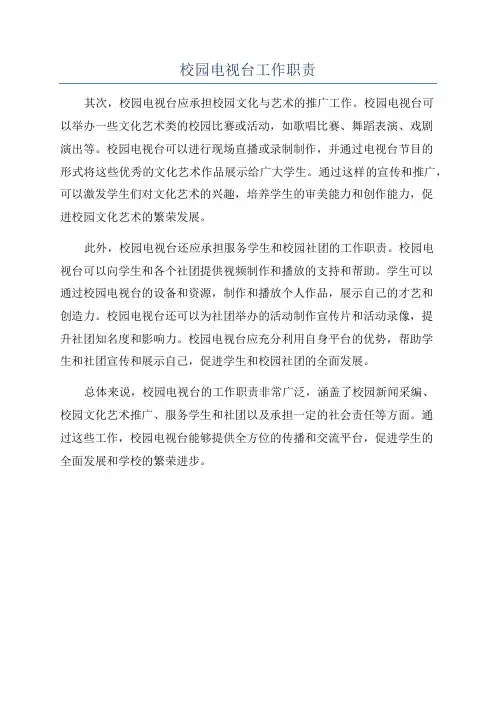 校园电视台工作职责

其次，校园电视台应承担校园文化与艺术的推广工作。校园电视台可以举办一些文化艺术类的校园比赛或活动，如歌唱比赛、舞蹈表演、戏剧演出等。校园电视台可以进行现场直播或录制制作，并通过电视台节目的形式将这些优秀的文化艺术作品展示给广大学生。通过这样的宣传和推广，可以激发学生们对文化艺术的兴趣，培养学生的审美能力和创作能力，促进校园文化艺术的繁荣发展。

此外，校园电视台还应承担服务学生和校园社团的工作职责。校园电视台可以向学生和各个社团提供视频制作和播放的支持和帮助。学生可以通过校园电视台的设备和资源，制作和播放个人作品，展示自己的才艺和创造力。校园电视台还可以为社团举办的活动制作宣传片和活动录像，提升社团知名度和影响力。校园电视台应充分利用自身平台的优势，帮助学生和社团宣传和展示自己，促进学生和校园社团的全面发展。

总体来说，校园电视台的工作职责非常广泛，涵盖了校园新闻采编、校园文化艺术推广、服务学生和社团以及承担一定的社会责任等方面。通过这些工作，校园电视台能够提供全方位的传播和交流平台，促进学生的全面发展和学校的繁荣进步。